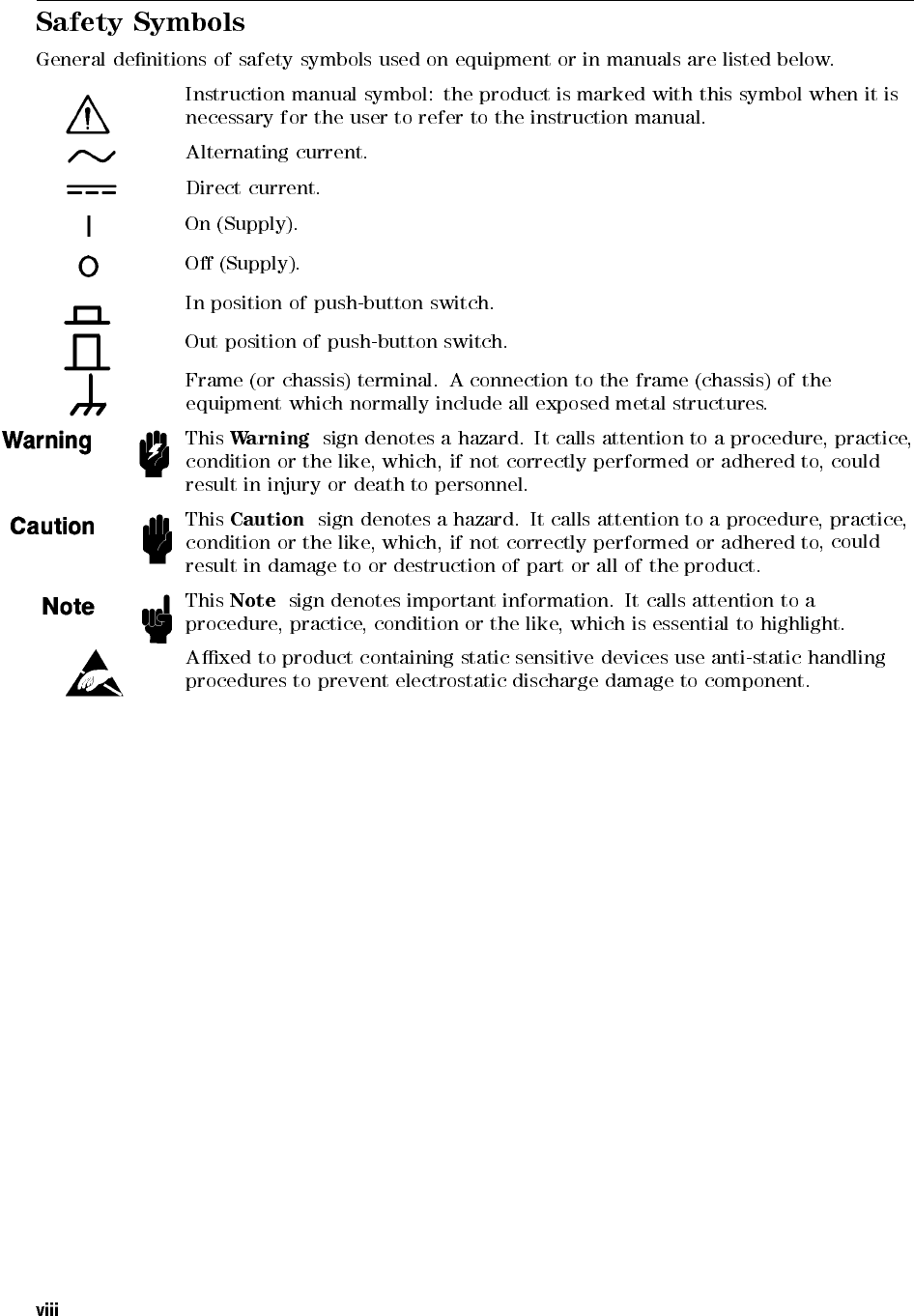 Safety Symbols

General definitions of safety symbols used on equipment or in manuals are listed below.

Instruction manual symbol: the product is marked with this symbol when it is necessary for the user to refer to the instruction manual.

Alternating current.

Direct current.

On (Supply).

Off (Supply).

In position of push-button switch.

Out position of push-button switch.

Frame (or chassis) terminal. A connection to the frame (chassis) of the equipment which normally include all exposed metal structures.

Warning

This Warning sign denotes a hazard. It calls attention to a procedure, practice, condition or the like, which, if not correctly performed or adhered to, could result in injury or death to personnel.

Caution

This Caution sign denotes a hazard. It calls attention to a procedure, practice, condition or the like, which, if not correctly performed or adhered to, could result in damage to or destruction of part or all of the product.

Note

This Note sign denotes important information. It calls attention to a procedure, practice, condition or the like, which is essential to highlight.

Affixed to product containing static sensitive devices use anti-static handling procedures to prevent electrostatic discharge damage to component.

viii